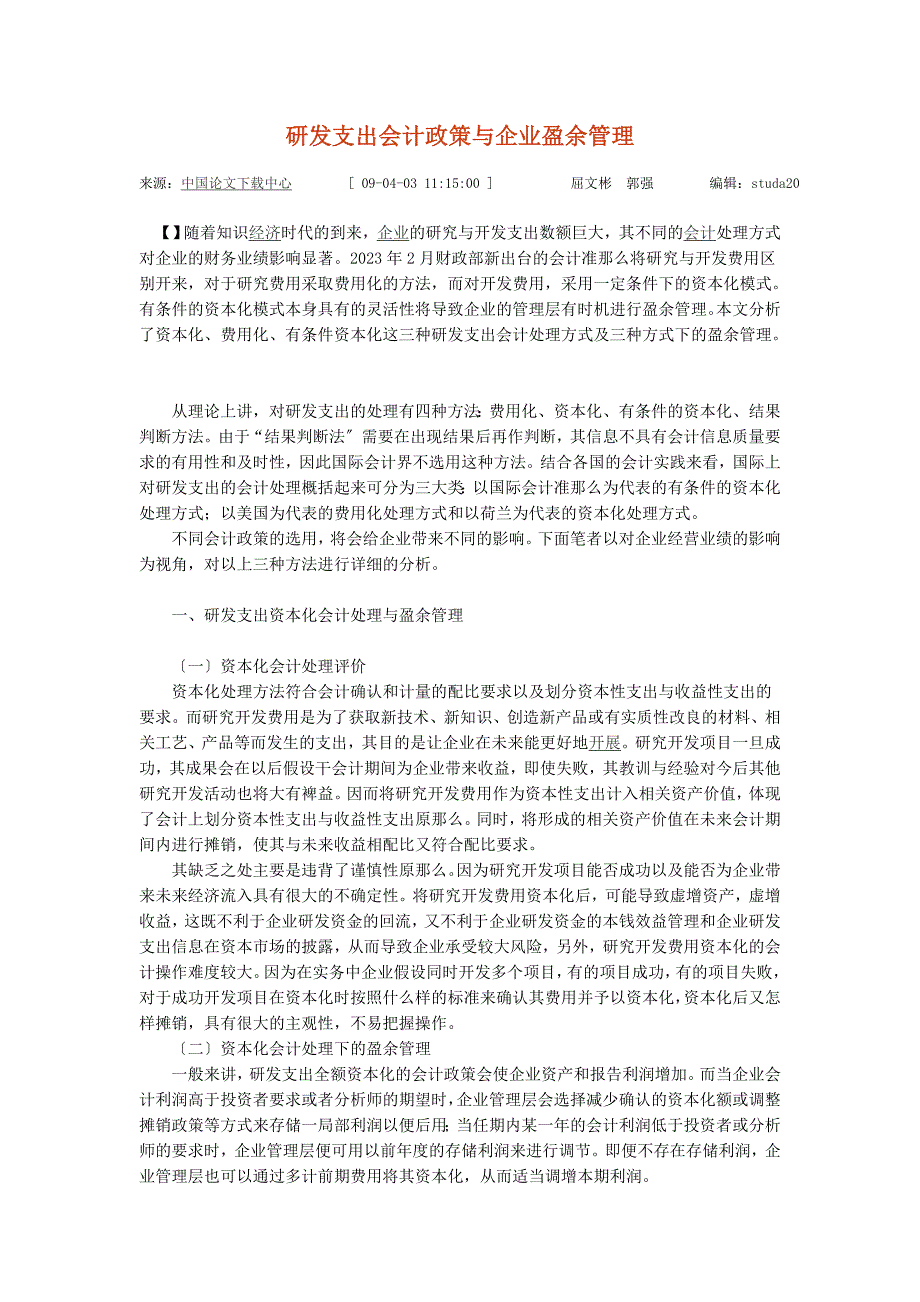 研发支出会计政策与企业盈余管理

来源：中国论文下载中心　　[ 09-04-03 11:15:00 ]　　屈文彬　郭强　　编辑：studa20

【】随着知识经济时代的到来，企业的研究与开发支出数额巨大，其不同的会计处理方式对企业的财务业绩影响显著。2023 年 2 月财政部新出台的会计准那么将研究与开发费用区别开来，对于研究费用采取费用化的方法，而对开发费用，采用一定条件下的资本化模式。有条件的资本化模式本身具有的灵活性将导致企业的管理层有时机进行盈余管理。本文分析了资本化、费用化、有条件资本化这三种研发支出会计处理方式及三种方式下的盈余管理。

从理论上讲，对研发支出的处理有四种方法：费用化、资本化、有条件的资本化、结果判断方法。由于“结果判断法″需要在出现结果后再作判断，其信息不具有会计信息质量要求的有用性和及时性，因此国际会计界不选用这种方法。结合各国的会计实践来看，国际上对研发支出的会计处理概括起来可分为三大类：以国际会计准那么为代表的有条件的资本化处理方式；以美国为代表的费用化处理方式和以荷兰为代表的资本化处理方式。

不同会计政策的选用，将会给企业带来不同的影响。下面笔者以对企业经营业绩的影响为视角，对以上三种方法进行详细的分析。

一、研发支出资本化会计处理与盈余管理

〔一〕资本化会计处理评价

资本化处理方法符合会计确认和计量的配比要求以及划分资本性支出与收益性支出的要求。而研究开发费用是为了获取新技术、新知识、创造新产品或有实质性改良的材料、相关工艺、产品等而发生的支出，其目的是让企业在未来能更好地开展。研究开发项目一旦成功，其成果会在以后假设干会计期间为企业带来收益，即使失败，其教训与经验对今后其他研究开发活动也将大有裨益。因而将研究开发费用作为资本性支出计入相关资产价值，体现了会计上划分资本性支出与收益性支出原那么。同时，将形成的相关资产价值在未来会计期间内进行摊销，使其与未来收益相配比又符合配比要求。

其缺乏之处主要是违背了谨慎性原那么。因为研究开发项目能否成功以及能否为企业带来未来经济流入具有很大的不确定性。将研究开发费用资本化后，可能导致虚增资产，虚增收益，这既不利于企业研发资金的回流，又不利于企业研发资金的本钱效益管理和企业研发支出信息在资本市场的披露，从而导致企业承受较大风险，另外，研究开发费用资本化的会计操作难度较大。因为在实务中企业假设同时开发多个项目，有的项目成功，有的项目失败，对于成功开发项目在资本化时按照什么样的标准来确认其费用并予以资本化，资本化后又怎样摊销，具有很大的主观性，不易把握操作。

〔二〕资本化会计处理下的盈余管理

一般来讲，研发支出全额资本化的会计政策会使企业资产和报告利润增加。而当企业会计利润高于投资者要求或者分析师的期望时，企业管理层会选择减少确认的资本化额或调整摊销政策等方式来存储一局部利润以便后用；当任期内某一年的会计利润低于投资者或分析师的要求时，企业管理层便可用以前年度的存储利润来进行调节。即便不存在存储利润，企业管理层也可以通过多计前期费用将其资本化，从而适当调增本期利润。